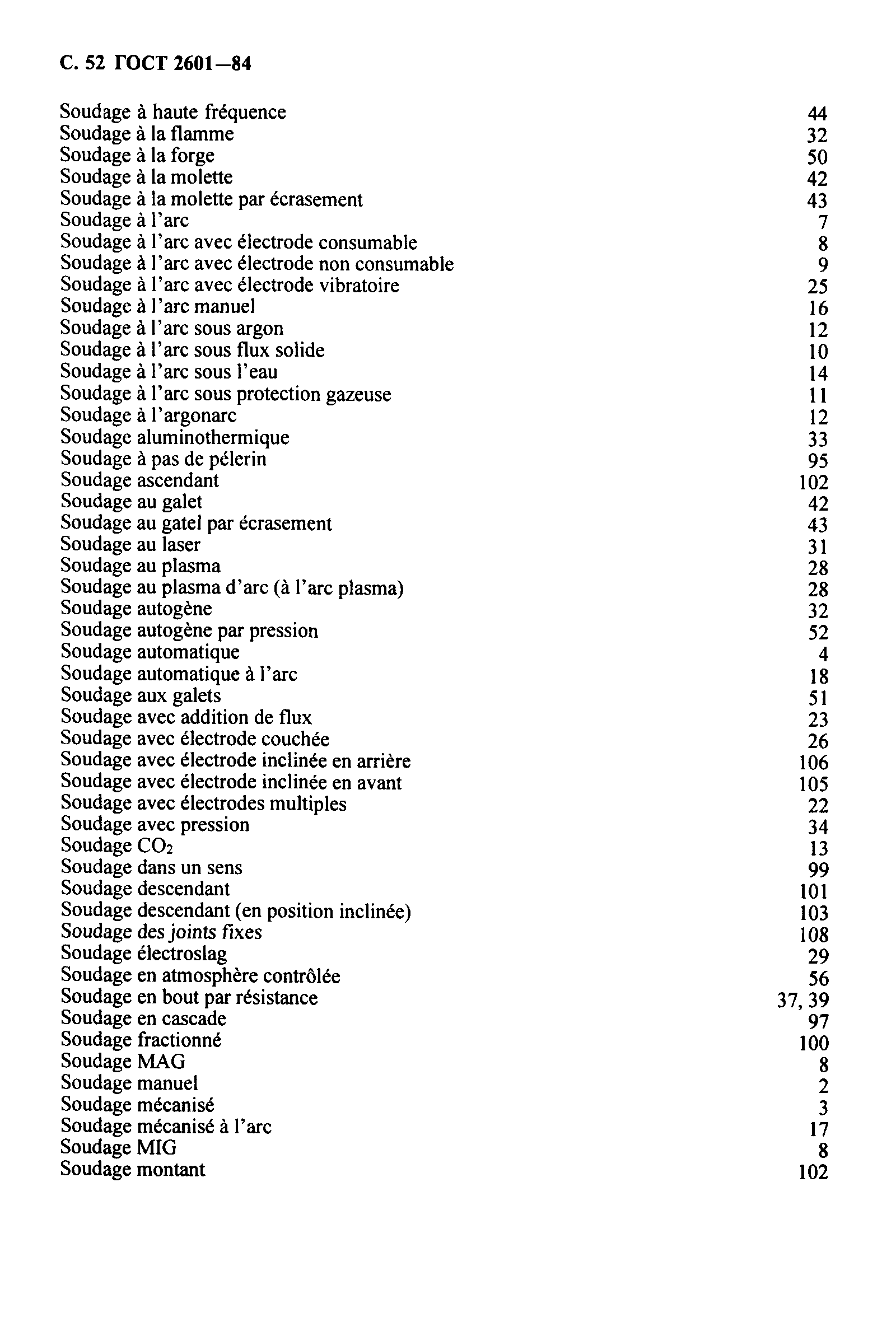 С. 52 ГОСТ 2601—84

| | |
|---|---|
| Soudage à haute fréquence | 44 |
| Soudage à la flamme | 32 |
| Soudage à la forge | 50 |
| Soudage à la molette | 42 |
| Soudage à la molette par écrasement | 43 |
| Soudage à l'arc | 7 |
| Soudage à l'arc avec électrode consumable | 8 |
| Soudage à l'arc avec électrode non consumable | 9 |
| Soudage à l'arc avec électrode vibratoire | 25 |
| Soudage à l'arc manuel | 16 |
| Soudage à l'arc sous argon | 12 |
| Soudage à l'arc sous flux solide | 10 |
| Soudage à l'arc sous l'eau | 14 |
| Soudage à l'arc sous protection gazeuse | 11 |
| Soudage à l'argonarc | 12 |
| Soudage aluminothermique | 33 |
| Soudage à pas de pélerin | 95 |
| Soudage ascendant | 102 |
| Soudage au galet | 42 |
| Soudage au gatel par écrasement | 43 |
| Soudage au laser | 31 |
| Soudage au plasma | 28 |
| Soudage au plasma d'arc (à l'arc plasma) | 28 |
| Soudage autogène | 32 |
| Soudage autogène par pression | 52 |
| Soudage automatique | 4 |
| Soudage automatique à l'arc | 18 |
| Soudage aux galets | 51 |
| Soudage avec addition de flux | 23 |
| Soudage avec électrode couchée | 26 |
| Soudage avec électrode inclinée en arrière | 106 |
| Soudage avec électrode inclinée en avant | 105 |
| Soudage avec électrodes multiples | 22 |
| Soudage avec pression | 34 |
| Soudage $CO_2$ | 13 |
| Soudage dans un sens | 99 |
| Soudage descendant | 101 |
| Soudage descendant (en position inclinée) | 103 |
| Soudage des joints fixes | 108 |
| Soudage électroslag | 29 |
| Soudage en atmosphère contrôlée | 56 |
| Soudage en bout par résistance | 37, 39 |
| Soudage en cascade | 97 |
| Soudage fractionné | 100 |
| Soudage MAG | 8 |
| Soudage manuel | 2 |
| Soudage mécanisé | 3 |
| Soudage mécanisé à l'arc | 17 |
| Soudage MIG | 8 |
| Soudage montant | 102 |